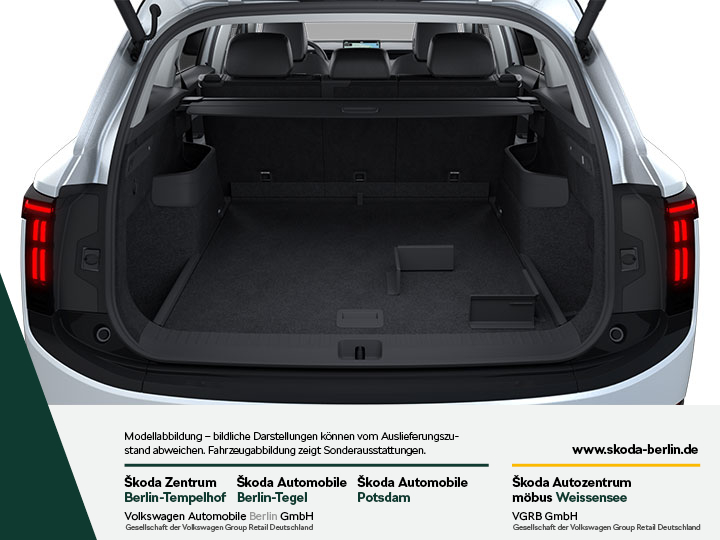 Modellabbildung – bildliche Darstellungen können vom Auslieferungszustand abweichen. Fahrzeugabbildung zeigt Sonderausstattungen.

www.skoda-berlin.de

Škoda Zentrum Berlin-Tempelhof

Škoda Automobile Berlin-Tegel

Škoda Automobile Potsdam

Volkswagen Automobile Berlin GmbH
Gesellschaft der Volkswagen Group Retail Deutschland

Škoda Autozentrum möbus Weissensee

VGRB GmbH
Gesellschaft der Volkswagen Group Retail Deutschland